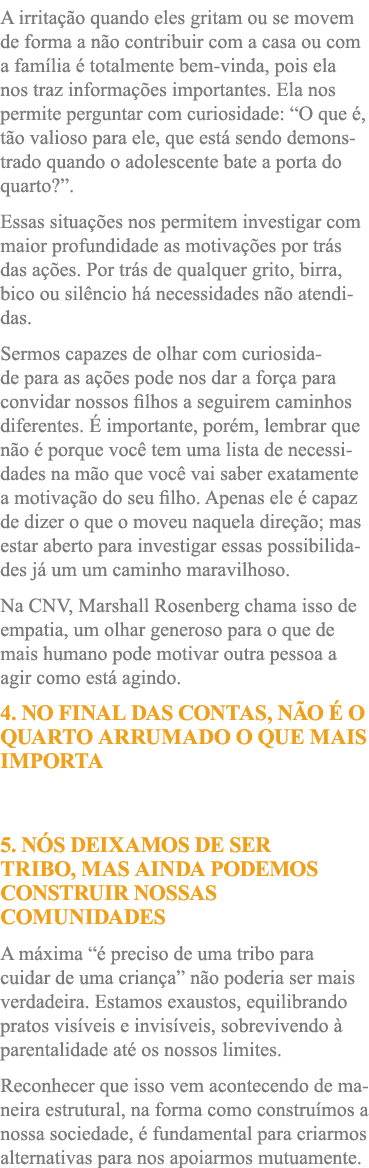 A irritação quando eles gritam ou se movem de forma a não contribuir com a casa ou com a família é totalmente bem-vinda, pois ela nos traz informações importantes. Ela nos permite perguntar com curiosidade: “O que é, tão valioso para ele, que está sendo demonstrado quando o adolescente bate a porta do quarto?”.

Essas situações nos permitem investigar com maior profundidade as motivações por trás das ações. Por trás de qualquer grito, birra, bico ou silêncio há necessidades não atendidas.

Sermos capazes de olhar com curiosidade para as ações pode nos dar a força para convidar nossos filhos a seguirem caminhos diferentes. É importante, porém, lembrar que não é porque você tem uma lista de necessidades na mão que você vai saber exatamente a motivação do seu filho. Apenas ele é capaz de dizer o que o moveu naquela direção; mas estar aberto para investigar essas possibilidades já um um caminho maravilhoso.

Na CNV, Marshall Rosenberg chama isso de empatia, um olhar generoso para o que de mais humano pode motivar outra pessoa a agir como está agindo.

4. NO FINAL DAS CONTAS, NÃO É O QUARTO ARRUMADO O QUE MAIS IMPORTA

5. NÓS DEIXAMOS DE SER TRIBO, MAS AINDA PODEMOS CONSTRUIR NOSSAS COMUNIDADES

A máxima “é preciso de uma tribo para cuidar de uma criança” não poderia ser mais verdadeira. Estamos exaustos, equilibrando pratos visíveis e invisíveis, sobrevivendo à parentalidade até os nossos limites.

Reconhecer que isso vem acontecendo de maneira estrutural, na forma como construímos a nossa sociedade, é fundamental para criarmos alternativas para nos apoiarmos mutuamente.